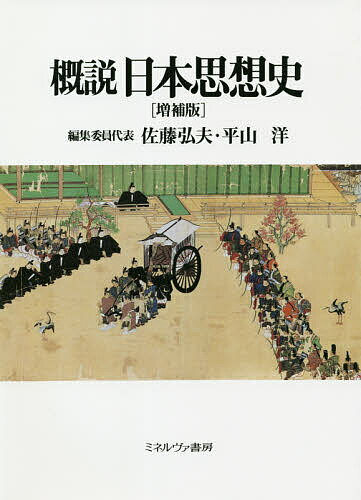 概説 日本思想史

［増補版］

編集委員代表 佐藤弘夫・平山 洋

ミネルヴァ書房